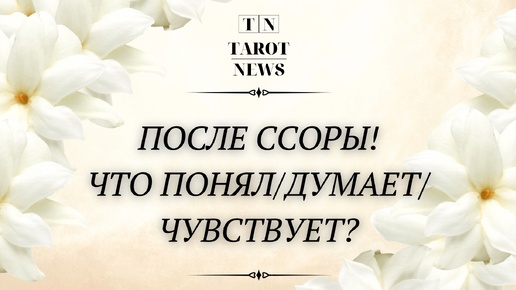 TN
TAROT
NEWS

ПОСЛЕ ССОРЫ!
ЧТО ПОНЯЛ/ДУМАЕТ/
ЧУВСТВУЕТ?